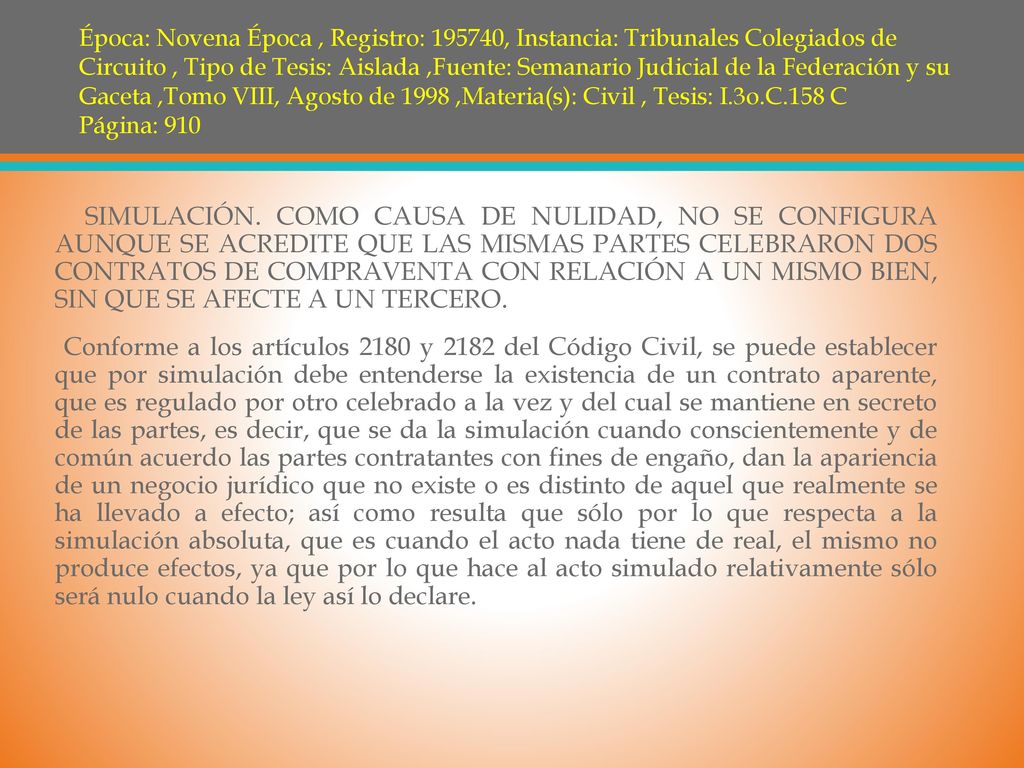 Época: Novena Época , Registro: 195740, Instancia: Tribunales Colegiados de Circuito , Tipo de Tesis: Aislada ,Fuente: Semanario Judicial de la Federación y su Gaceta ,Tomo VIII, Agosto de 1998 ,Materia(s): Civil , Tesis: I.3o.C.158 C Página: 910

SIMULACIÓN. COMO CAUSA DE NULIDAD, NO SE CONFIGURA AUNQUE SE ACREDITE QUE LAS MISMAS PARTES CELEBRARON DOS CONTRATOS DE COMPRAVENTA CON RELACIÓN A UN MISMO BIEN, SIN QUE SE AFECTE A UN TERCERO.

Conforme a los artículos 2180 y 2182 del Código Civil, se puede establecer que por simulación debe entenderse la existencia de un contrato aparente, que es regulado por otro celebrado a la vez y del cual se mantiene en secreto de las partes, es decir, que se da la simulación cuando conscientemente y de común acuerdo las partes contratantes con fines de engaño, dan la apariencia de un negocio jurídico que no existe o es distinto de aquel que realmente se ha llevado a efecto; así como resulta que sólo por lo que respecta a la simulación absoluta, que es cuando el acto nada tiene de real, el mismo no produce efectos, ya que por lo que hace al acto simulado relativamente sólo será nulo cuando la ley así lo declare.